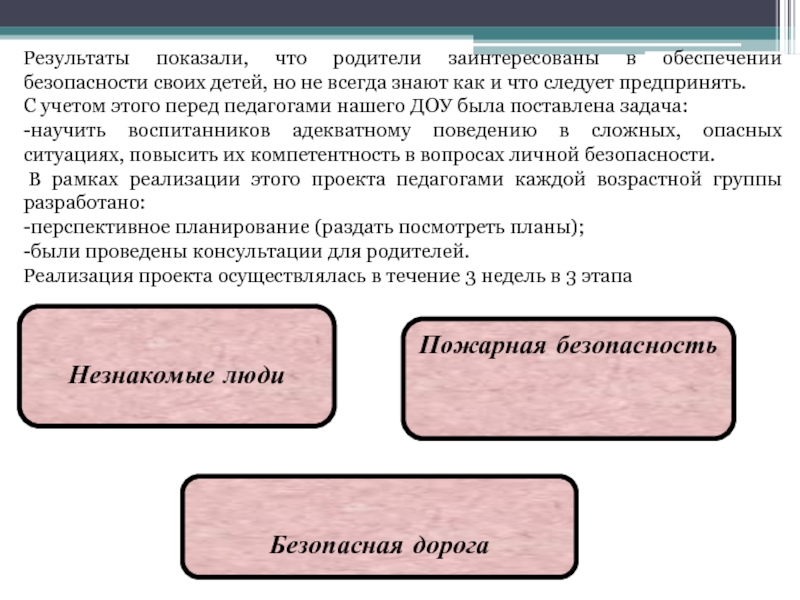 Результаты показали, что родители заинтересованы в обеспечении безопасности своих детей, но не всегда знают как и что следует предпринять.
С учетом этого перед педагогами нашего ДОУ была поставлена задача:
-научить воспитанников адекватному поведению в сложных, опасных ситуациях, повысить их компетентность в вопросах личной безопасности.
В рамках реализации этого проекта педагогами каждой возрастной группы разработано:
-перспективное планирование (раздать посмотреть планы);
-были проведены консультации для родителей.
Реализация проекта осуществлялась в течение 3 недель в 3 этапа

Незнакомые люди

Пожарная безопасность

Безопасная дорога